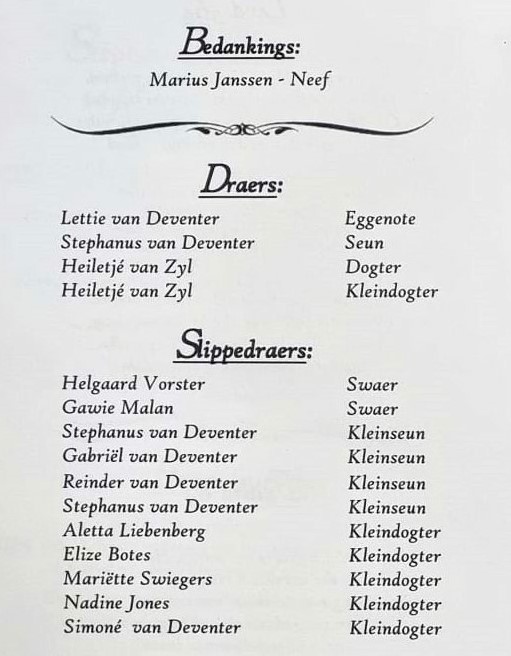 Bedankings:

Marius Janssen - Neef

Draers:

| | |
|---|---|
| Lettie van Deventer | Eggenote |
| Stephanus van Deventer | Seun |
| Heiletjé van Zyl | Dogter |
| Heiletjé van Zyl | Kleindogter |

Slippedraers:

| | |
|---|---|
| Helgaard Vorster | Swaer |
| Gawie Malan | Swaer |
| Stephanus van Deventer | Kleinseun |
| Gabriël van Deventer | Kleinseun |
| Reinder van Deventer | Kleinseun |
| Stephanus van Deventer | Kleinseun |
| Aletta Liebenberg | Kleindogter |
| Elize Botes | Kleindogter |
| Mariëtte Swiegers | Kleindogter |
| Nadine Jones | Kleindogter |
| Simoné van Deventer | Kleindogter |